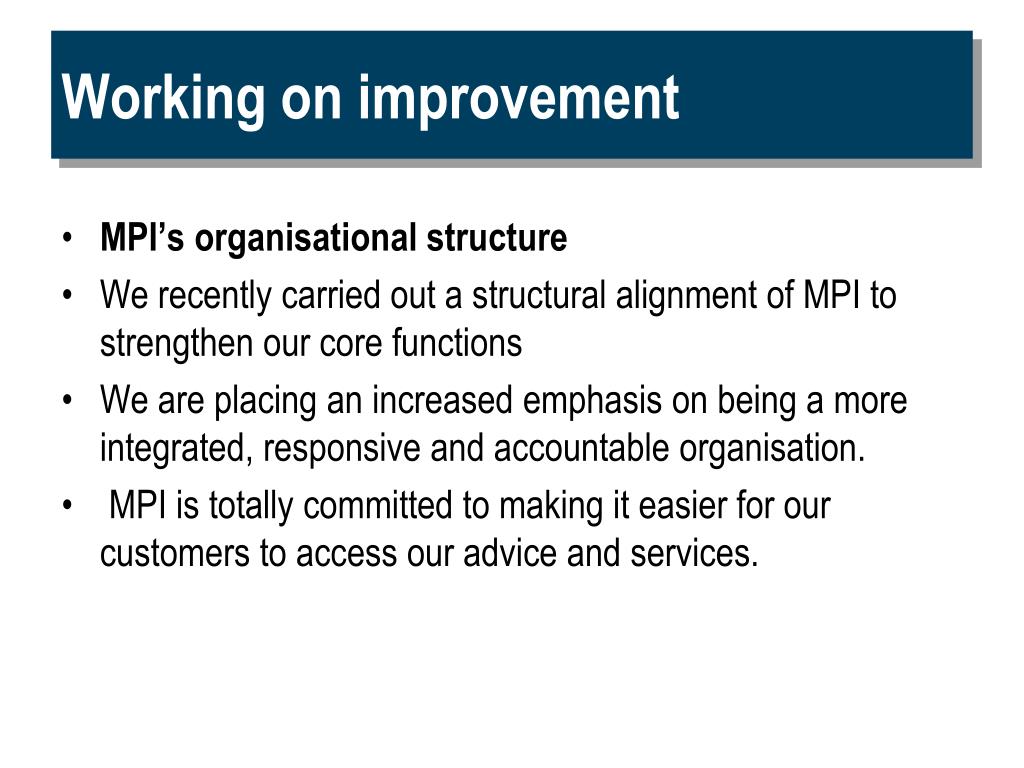 Working on improvement

• MPI’s organisational structure
• We recently carried out a structural alignment of MPI to strengthen our core functions
• We are placing an increased emphasis on being a more integrated, responsive and accountable organisation.
• MPI is totally committed to making it easier for our customers to access our advice and services.